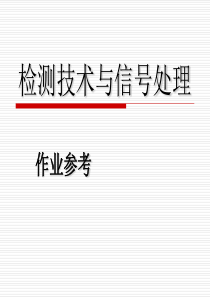 检测技术与信号处理

作业参考